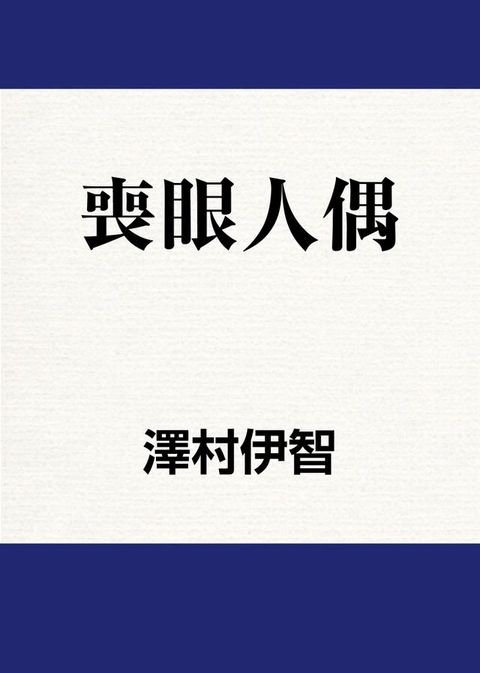 喪眼人偶

澤村伊智